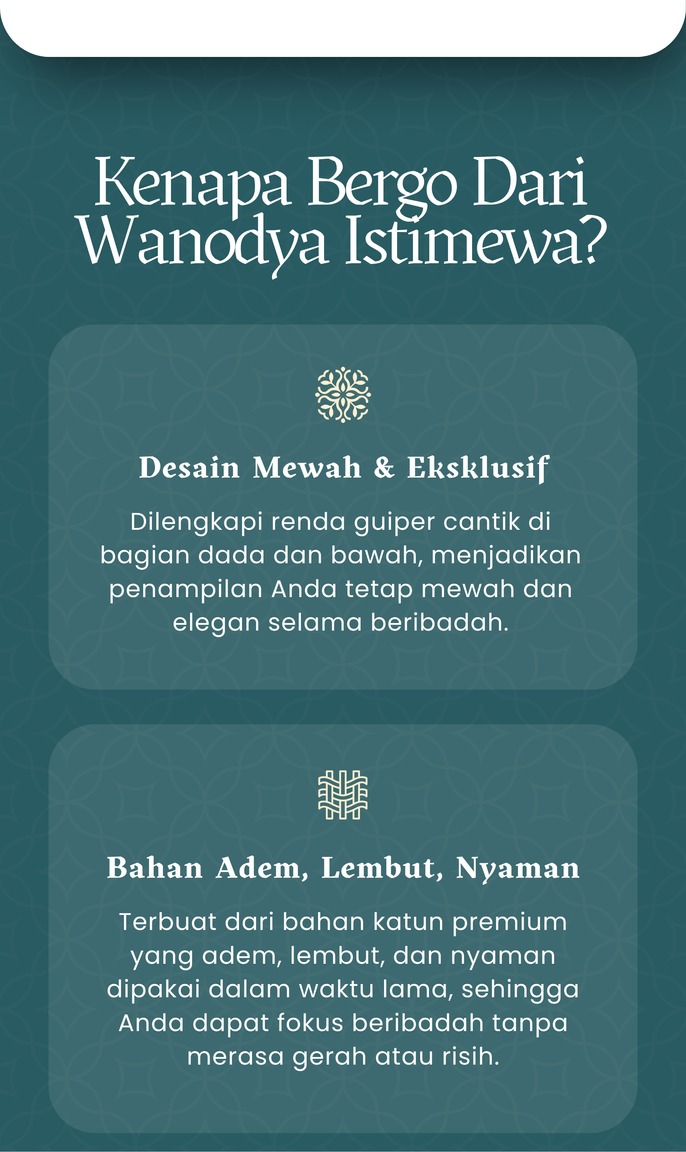 Kenapa Bergo Dari Wanodya Istimewa?

Desain Mewah & Eksklusif

Dilengkapi renda guiper cantik di bagian dada dan bawah, menjadikan penampilan Anda tetap mewah dan elegan selama beribadah.

Bahan Adem, Lembut, Nyaman

Terbuat dari bahan katun premium yang adem, lembut, dan nyaman dipakai dalam waktu lama, sehingga Anda dapat fokus beribadah tanpa merasa gerah atau risih.